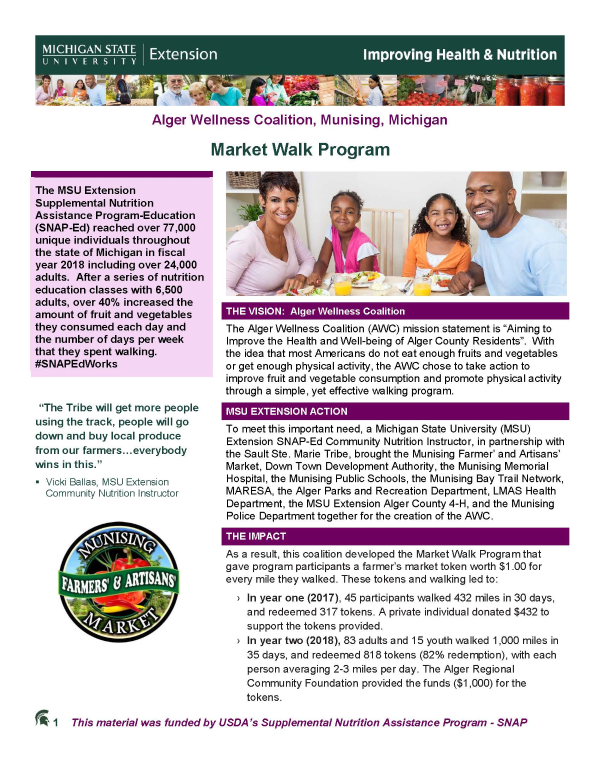 MICHIGAN STATE UNIVERSITY | Extension

Improving Health & Nutrition

Alger Wellness Coalition, Munising, Michigan

Market Walk Program

The MSU Extension Supplemental Nutrition Assistance Program-Education (SNAP-Ed) reached over 77,000 unique individuals throughout the state of Michigan in fiscal year 2018 including over 24,000 adults. After a series of nutrition education classes with 6,500 adults, over 40% increased the amount of fruit and vegetables they consumed each day and the number of days per week that they spent walking. #SNAPEdWorks

"The Tribe will get more people using the track, people will go down and buy local produce from our farmers…everybody wins in this."

▪ Vicki Ballas, MSU Extension Community Nutrition Instructor

MUNISING FARMERS' & ARTISANS' MARKET

THE VISION: Alger Wellness Coalition

The Alger Wellness Coalition (AWC) mission statement is "Aiming to Improve the Health and Well-being of Alger County Residents". With the idea that most Americans do not eat enough fruits and vegetables or get enough physical activity, the AWC chose to take action to improve fruit and vegetable consumption and promote physical activity through a simple, yet effective walking program.

MSU EXTENSION ACTION

To meet this important need, a Michigan State University (MSU) Extension SNAP-Ed Community Nutrition Instructor, in partnership with the Sault Ste. Marie Tribe, brought the Munising Farmer' and Artisans' Market, Down Town Development Authority, the Munising Memorial Hospital, the Munising Public Schools, the Munising Bay Trail Network, MARESA, the Alger Parks and Recreation Department, LMAS Health Department, the MSU Extension Alger County 4-H, and the Munising Police Department together for the creation of the AWC.

THE IMPACT

As a result, this coalition developed the Market Walk Program that gave program participants a farmer's market token worth $1.00 for every mile they walked. These tokens and walking led to:

› In year one (2017), 45 participants walked 432 miles in 30 days, and redeemed 317 tokens. A private individual donated $432 to support the tokens provided.

› In year two (2018), 83 adults and 15 youth walked 1,000 miles in 35 days, and redeemed 818 tokens (82% redemption), with each person averaging 2-3 miles per day. The Alger Regional Community Foundation provided the funds ($1,000) for the tokens.

1 This material was funded by USDA's Supplemental Nutrition Assistance Program - SNAP